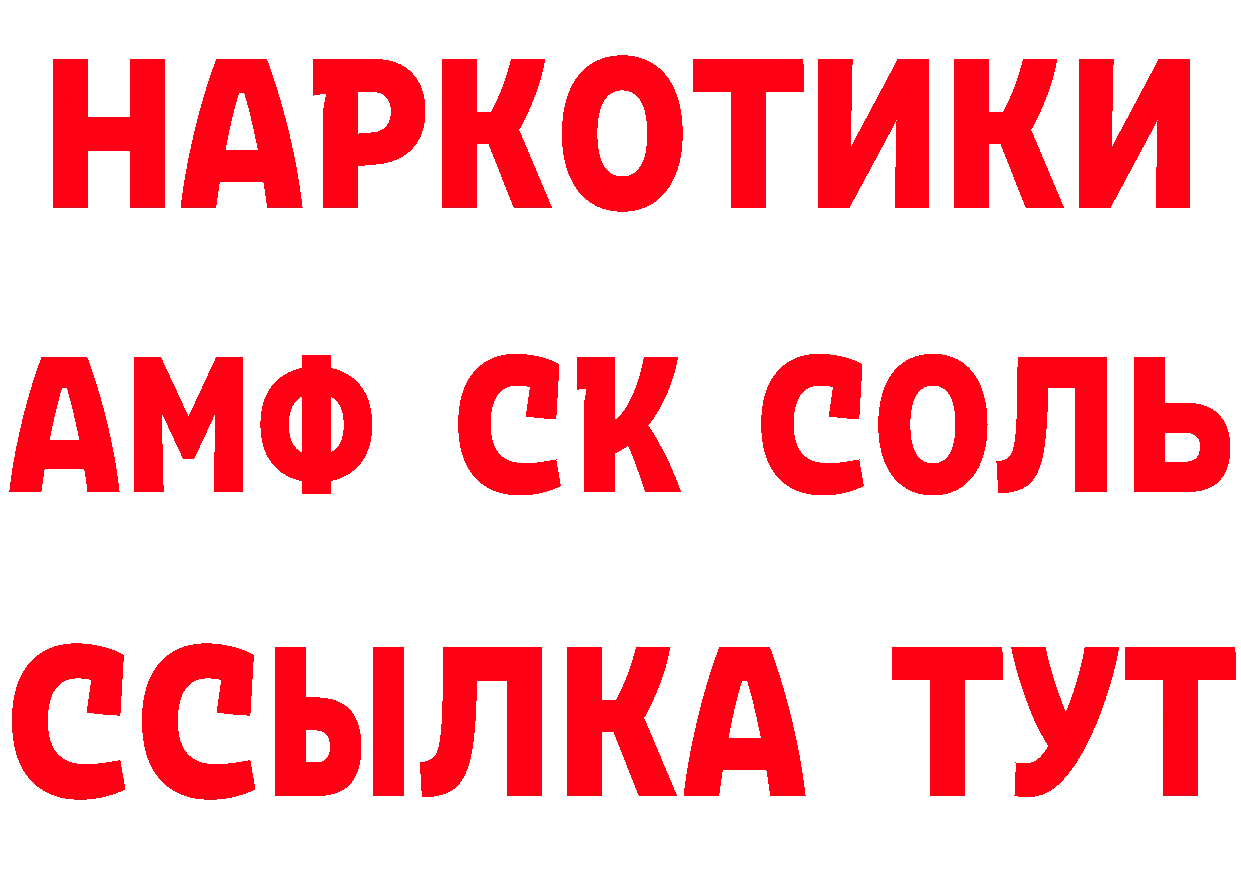 НАРКОТИКИ
АМФ СК СОЛЬ
ССЫЛКА ТУТ